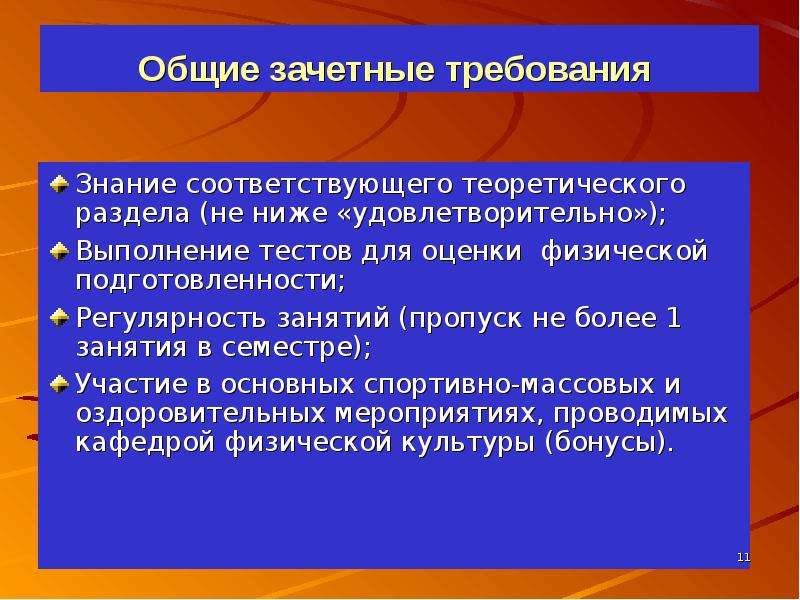 Общие зачетные требования

Знание соответствующего теоретического раздела (не ниже «удовлетворительно»);

Выполнение тестов для оценки физической подготовленности;

Регулярность занятий (пропуск не более 1 занятия в семестре);

Участие в основных спортивно-массовых и оздоровительных мероприятиях, проводимых кафедрой физической культуры (бонусы).

11